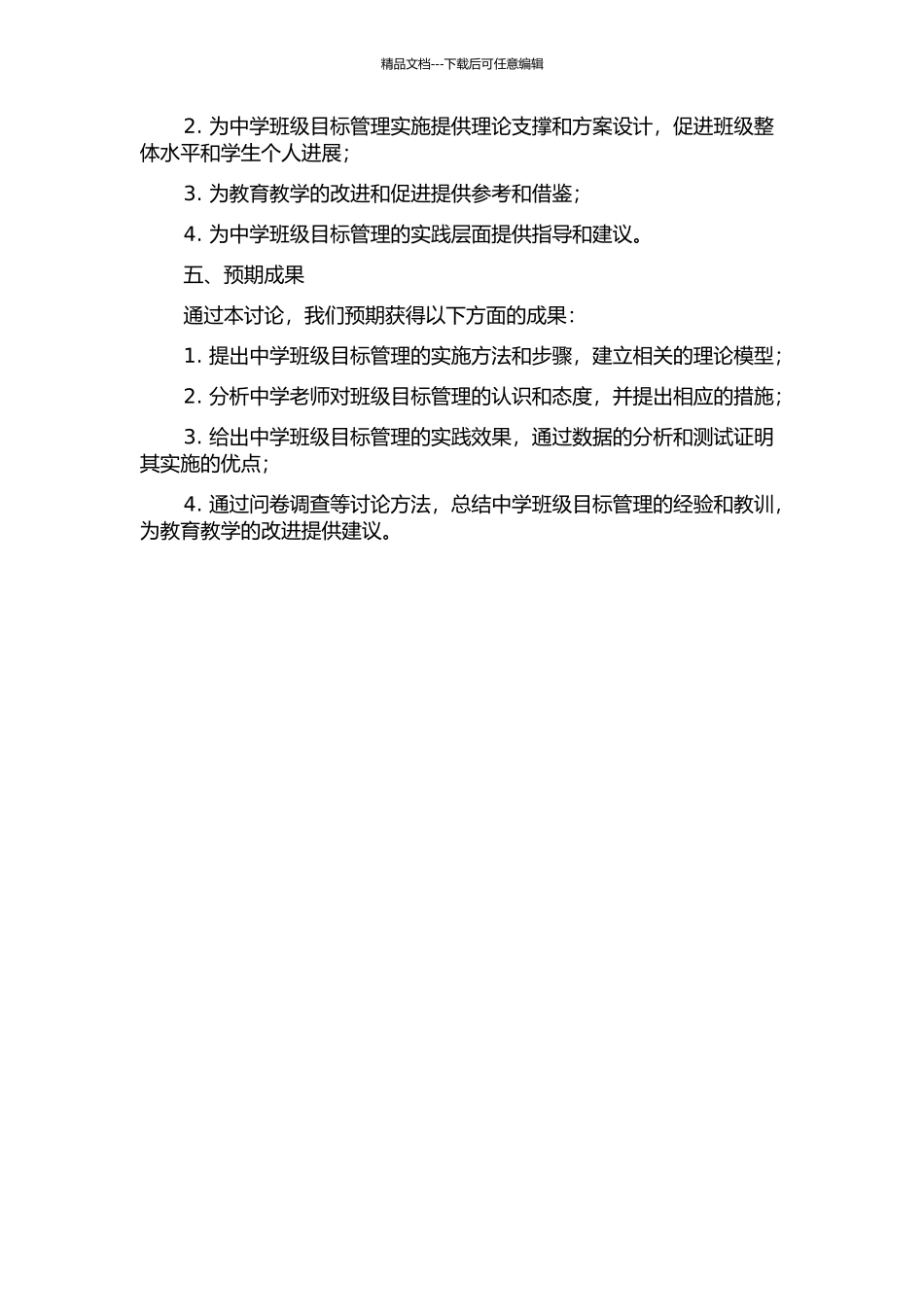 精品文档---下载后可任意编辑

2. 为中学班级目标管理实施提供理论支撑和方案设计，促进班级整体水平和学生个人进展；

3. 为教育教学的改进和促进提供参考和借鉴；

4. 为中学班级目标管理的实践层面提供指导和建议。

五、预期成果

通过本讨论，我们预期获得以下方面的成果：

1. 提出中学班级目标管理的实施方法和步骤，建立相关的理论模型；

2. 分析中学老师对班级目标管理的认识和态度，并提出相应的措施；

3. 给出中学班级目标管理的实践效果，通过数据的分析和测试证明其实施的优点；

4. 通过问卷调查等讨论方法，总结中学班级目标管理的经验和教训，为教育教学的改进提供建议。